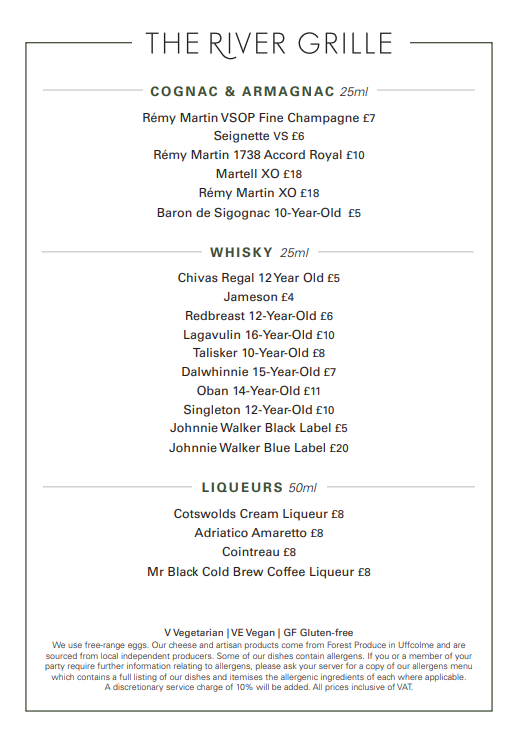 THE RIVER GRILLE

COGNAC & ARMAGNAC 25ml

Rémy Martin VSOP Fine Champagne £7
Seignette VS £6
Rémy Martin 1738 Accord Royal £10
Martell XO £18
Rémy Martin XO £18
Baron de Sigognac 10-Year-Old £5

WHISKY 25ml

Chivas Regal 12 Year Old £5
Jameson £4
Redbreast 12-Year-Old £6
Lagavulin 16-Year-Old £10
Talisker 10-Year-Old £8
Dalwhinnie 15-Year-Old £7
Oban 14-Year-Old £11
Singleton 12-Year-Old £10
Johnnie Walker Black Label £5
Johnnie Walker Blue Label £20

LIQUEURS 50ml

Cotswolds Cream Liqueur £8
Adriatico Amaretto £8
Cointreau £8
Mr Black Cold Brew Coffee Liqueur £8

V Vegetarian | VE Vegan | GF Gluten-free
We use free-range eggs. Our cheese and artisan products come from Forest Produce in Uffcolme and are sourced from local independent producers. Some of our dishes contain allergens. If you or a member of your party require further information relating to allergens, please ask your server for a copy of our allergens menu which contains a full listing of our dishes and itemises the allergenic ingredients of each where applicable. A discretionary service charge of 10% will be added. All prices inclusive of VAT.